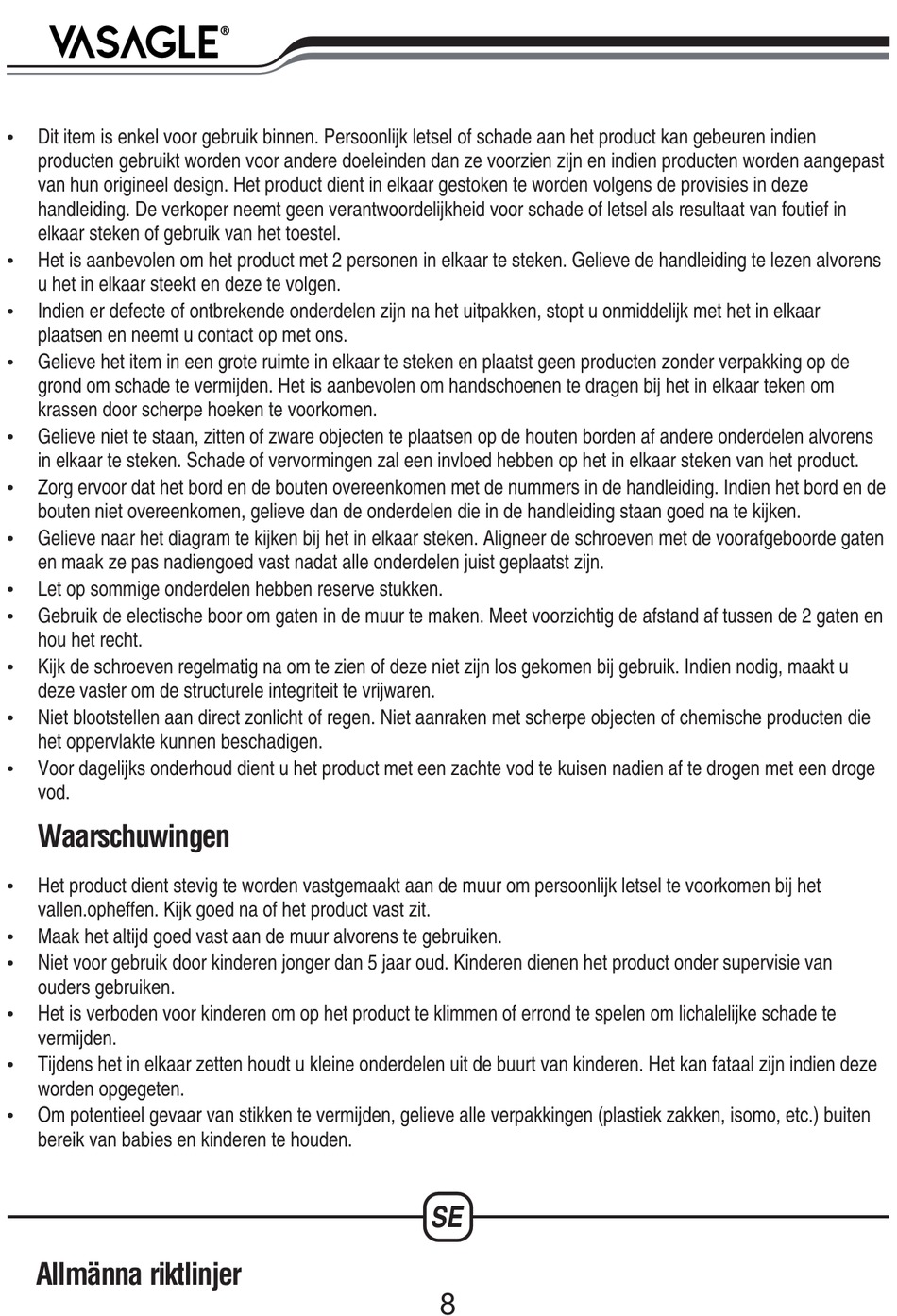 VASAGLE®

• Dit item is enkel voor gebruik binnen. Persoonlijk letsel of schade aan het product kan gebeuren indien producten gebruikt worden voor andere doeleinden dan ze voorzien zijn en indien producten worden aangepast van hun origineel design. Het product dient in elkaar gestoken te worden volgens de provisies in deze handleiding. De verkoper neemt geen verantwoordelijkheid voor schade of letsel als resultaat van foutief in elkaar steken of gebruik van het toestel.
• Het is aanbevolen om het product met 2 personen in elkaar te steken. Gelieve de handleiding te lezen alvorens u het in elkaar steekt en deze te volgen.
• Indien er defecte of ontbrekende onderdelen zijn na het uitpakken, stopt u onmiddelijk met het in elkaar plaatsen en neemt u contact op met ons.
• Gelieve het item in een grote ruimte in elkaar te steken en plaatst geen producten zonder verpakking op de grond om schade te vermijden. Het is aanbevolen om handschoenen te dragen bij het in elkaar teken om krassen door scherpe hoeken te voorkomen.
• Gelieve niet te staan, zitten of zware objecten te plaatsen op de houten borden af andere onderdelen alvorens in elkaar te steken. Schade of vervormingen zal een invloed hebben op het in elkaar steken van het product.
• Zorg ervoor dat het bord en de bouten overeenkomen met de nummers in de handleiding. Indien het bord en de bouten niet overeenkomen, gelieve dan de onderdelen die in de handleiding staan goed na te kijken.
• Gelieve naar het diagram te kijken bij het in elkaar steken. Aligneer de schroeven met de voorafgeboorde gaten en maak ze pas nadiengoed vast nadat alle onderdelen juist geplaatst zijn.
• Let op sommige onderdelen hebben reserve stukken.
• Gebruik de electische boor om gaten in de muur te maken. Meet voorzichtig de afstand af tussen de 2 gaten en hou het recht.
• Kijk de schroeven regelmatig na om te zien of deze niet zijn los gekomen bij gebruik. Indien nodig, maakt u deze vaster om de structurele integriteit te vrijwaren.
• Niet blootstellen aan direct zonlicht of regen. Niet aanraken met scherpe objecten of chemische producten die het oppervlakte kunnen beschadigen.
• Voor dagelijks onderhoud dient u het product met een zachte vod te kuisen nadien af te drogen met een droge vod.

Waarschuwingen

• Het product dient stevig te worden vastgemaakt aan de muur om persoonlijk letsel te voorkomen bij het vallen.opheffen. Kijk goed na of het product vast zit.
• Maak het altijd goed vast aan de muur alvorens te gebruiken.
• Niet voor gebruik door kinderen jonger dan 5 jaar oud. Kinderen dienen het product onder supervisie van ouders gebruiken.
• Het is verboden voor kinderen om op het product te klimmen of errond te spelen om lichalelijke schade te vermijden.
• Tijdens het in elkaar zetten houdt u kleine onderdelen uit de buurt van kinderen. Het kan fataal zijn indien deze worden opgegeten.
• Om potentieel gevaar van stikken te vermijden, gelieve alle verpakkingen (plastiek zakken, isomo, etc.) buiten bereik van babies en kinderen te houden.

SE

Allmänna riktlinjer

8